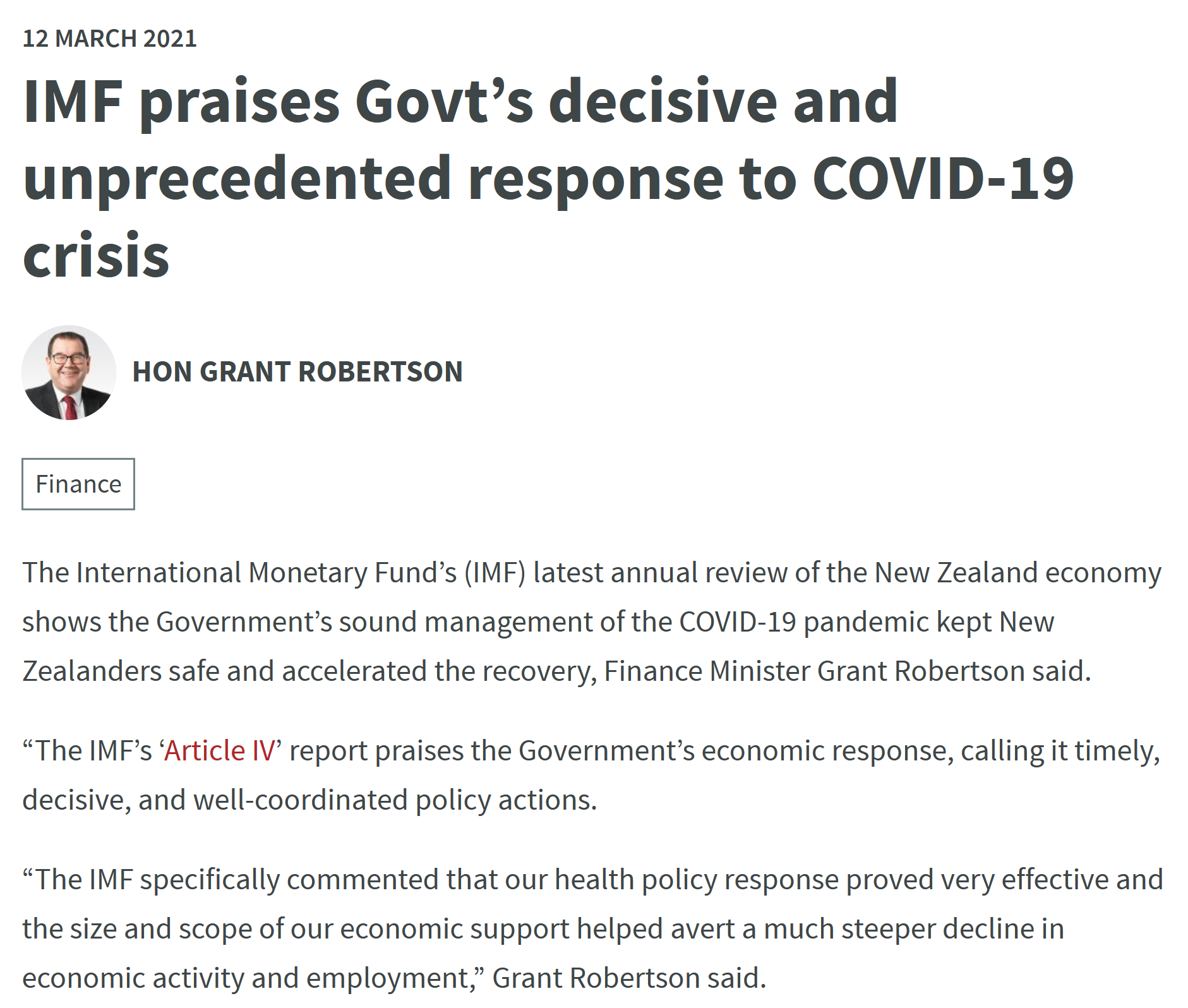 12 MARCH 2021

IMF praises Govt’s decisive and unprecedented response to COVID-19 crisis

HON GRANT ROBERTSON

Finance

The International Monetary Fund’s (IMF) latest annual review of the New Zealand economy shows the Government’s sound management of the COVID-19 pandemic kept New Zealanders safe and accelerated the recovery, Finance Minister Grant Robertson said.

“The IMF’s ‘Article IV’ report praises the Government’s economic response, calling it timely, decisive, and well-coordinated policy actions.

“The IMF specifically commented that our health policy response proved very effective and the size and scope of our economic support helped avert a much steeper decline in economic activity and employment,” Grant Robertson said.